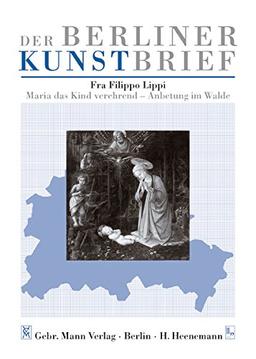 DER BERLINER
KUNSTBRIEF

Fra Filippo Lippi
Maria das Kind verehrend – Anbetung im Walde

Gebr. Mann Verlag · Berlin · H. Heenemann